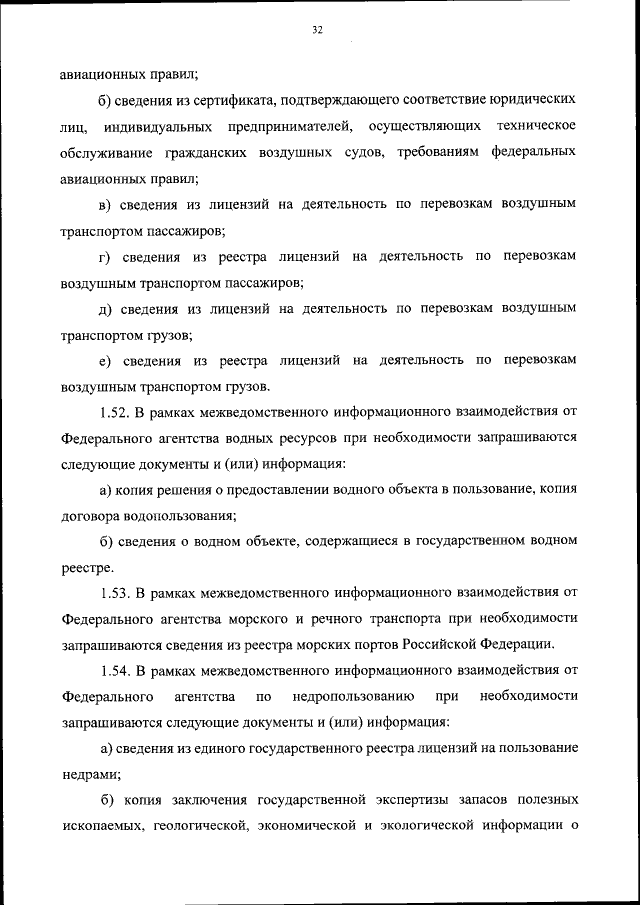 32

авиационных правил;

б) сведения из сертификата, подтверждающего соответствие юридических лиц, индивидуальных предпринимателей, осуществляющих техническое обслуживание гражданских воздушных судов, требованиям федеральных авиационных правил;

в) сведения из лицензий на деятельность по перевозкам воздушным транспортом пассажиров;

г) сведения из реестра лицензий на деятельность по перевозкам воздушным транспортом пассажиров;

д) сведения из лицензий на деятельность по перевозкам воздушным транспортом грузов;

е) сведения из реестра лицензий на деятельность по перевозкам воздушным транспортом грузов.

1.52. В рамках межведомственного информационного взаимодействия от Федерального агентства водных ресурсов при необходимости запрашиваются следующие документы и (или) информация:

а) копия решения о предоставлении водного объекта в пользование, копия договора водопользования;

б) сведения о водном объекте, содержащиеся в государственном водном реестре.

1.53. В рамках межведомственного информационного взаимодействия от Федерального агентства морского и речного транспорта при необходимости запрашиваются сведения из реестра морских портов Российской Федерации.

1.54. В рамках межведомственного информационного взаимодействия от Федерального агентства по недропользованию при необходимости запрашиваются следующие документы и (или) информация:

а) сведения из единого государственного реестра лицензий на пользование недрами;

б) копия заключения государственной экспертизы запасов полезных ископаемых, геологической, экономической и экологической информации о